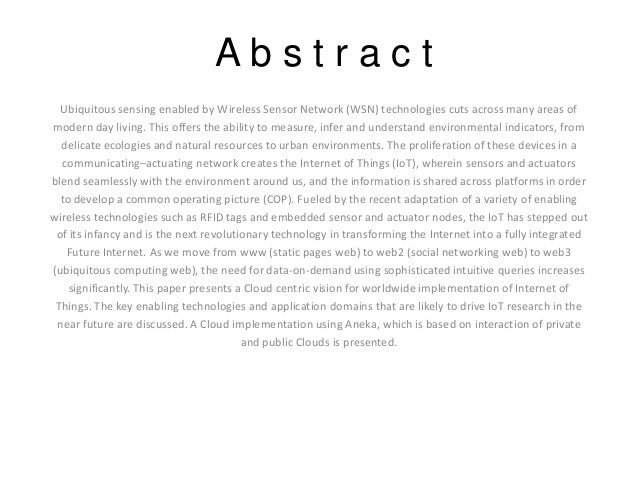 Abstract

Ubiquitous sensing enabled by Wireless Sensor Network (WSN) technologies cuts across many areas of modern day living. This offers the ability to measure, infer and understand environmental indicators, from delicate ecologies and natural resources to urban environments. The proliferation of these devices in a communicating–actuating network creates the Internet of Things (IoT), wherein sensors and actuators blend seamlessly with the environment around us, and the information is shared across platforms in order to develop a common operating picture (COP). Fueled by the recent adaptation of a variety of enabling wireless technologies such as RFID tags and embedded sensor and actuator nodes, the IoT has stepped out of its infancy and is the next revolutionary technology in transforming the Internet into a fully integrated Future Internet. As we move from www (static pages web) to web2 (social networking web) to web3 (ubiquitous computing web), the need for data-on-demand using sophisticated intuitive queries increases significantly. This paper presents a Cloud centric vision for worldwide implementation of Internet of Things. The key enabling technologies and application domains that are likely to drive IoT research in the near future are discussed. A Cloud implementation using Aneka, which is based on interaction of private and public Clouds is presented.